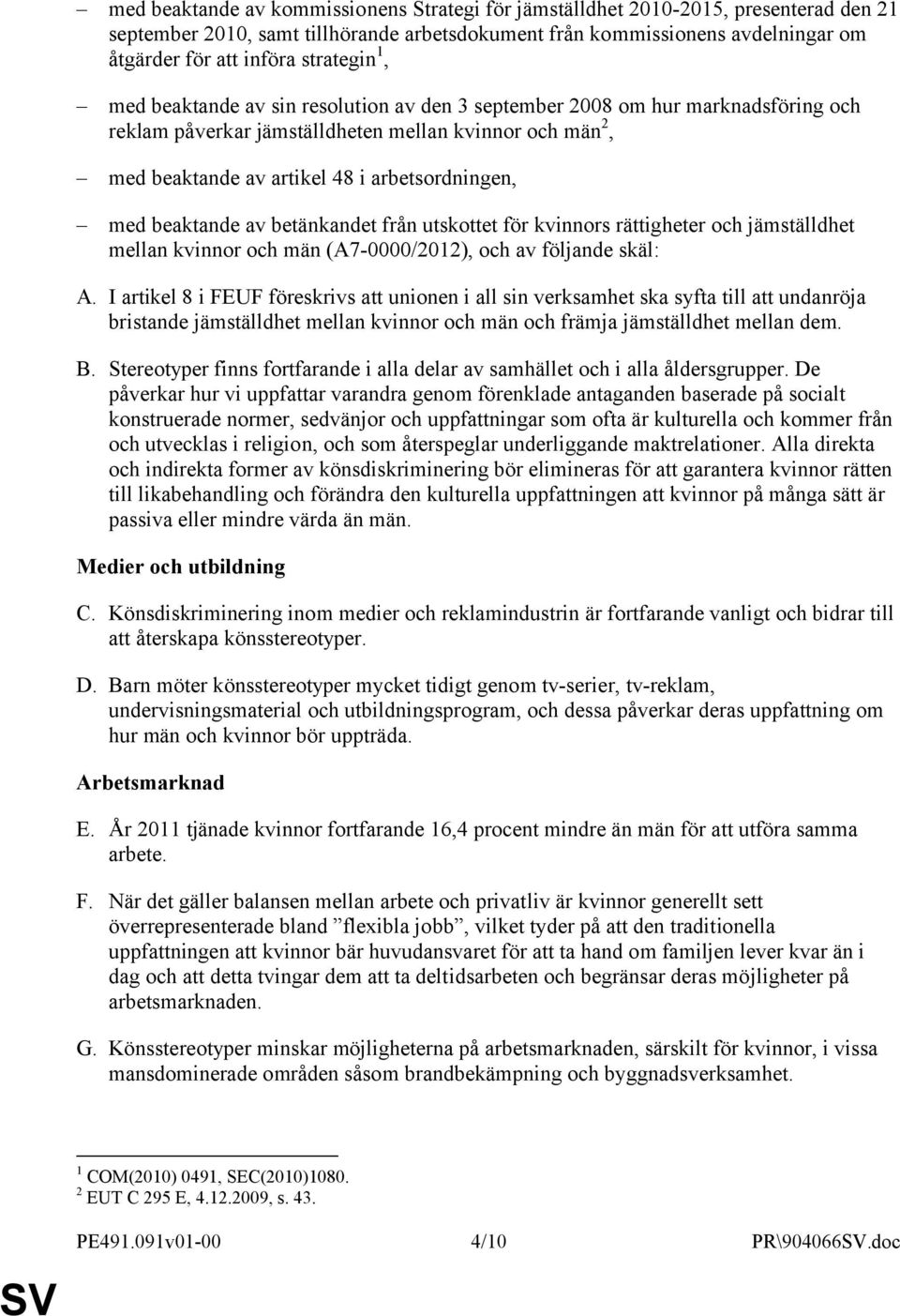 – med beaktande av kommissionens Strategi för jämställdhet 2010-2015, presenterad den 21 september 2010, samt tillhörande arbetsdokument från kommissionens avdelningar om åtgärder för att införa strategin$^1$,

– med beaktande av sin resolution av den 3 september 2008 om hur marknadsföring och reklam påverkar jämställdheten mellan kvinnor och män$^2$,

– med beaktande av artikel 48 i arbetsordningen,

– med beaktande av betänkandet från utskottet för kvinnors rättigheter och jämställdhet mellan kvinnor och män (A7-0000/2012), och av följande skäl:

A. I artikel 8 i FEUF föreskrivs att unionen i all sin verksamhet ska syfta till att undanröja bristande jämställdhet mellan kvinnor och män och främja jämställdhet mellan dem.

B. Stereotyper finns fortfarande i alla delar av samhället och i alla åldersgrupper. De påverkar hur vi uppfattar varandra genom förenklade antaganden baserade på socialt konstruerade normer, sedvänjor och uppfattningar som ofta är kulturella och kommer från och utvecklas i religion, och som återspeglar underliggande maktrelationer. Alla direkta och indirekta former av könsdiskriminering bör elimineras för att garantera kvinnor rätten till likabehandling och förändra den kulturella uppfattningen att kvinnor på många sätt är passiva eller mindre värda än män.

Medier och utbildning

C. Könsdiskriminering inom medier och reklamindustrin är fortfarande vanligt och bidrar till att återskapa könsstereotyper.

D. Barn möter könsstereotyper mycket tidigt genom tv-serier, tv-reklam, undervisningsmaterial och utbildningsprogram, och dessa påverkar deras uppfattning om hur män och kvinnor bör uppträda.

Arbetsmarknad

E. År 2011 tjänade kvinnor fortfarande 16,4 procent mindre än män för att utföra samma arbete.

F. När det gäller balansen mellan arbete och privatliv är kvinnor generellt sett överrepresenterade bland ”flexibla jobb”, vilket tyder på att den traditionella uppfattningen att kvinnor bär huvudansvaret för att ta hand om familjen lever kvar än i dag och att detta tvingar dem att ta deltidsarbeten och begränsar deras möjligheter på arbetsmarknaden.

G. Könsstereotyper minskar möjligheterna på arbetsmarknaden, särskilt för kvinnor, i vissa mansdominerade områden såsom brandbekämpning och byggnadsverksamhet.

$^1$ COM(2010) 0491, SEC(2010)1080.
$^2$ EUT C 295 E, 4.12.2009, s. 43.

PE491.091v01-00 4/10 PR\904066SV.doc

SV